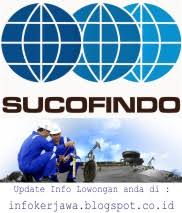 SUCOFINDO

Update Info Lowongan anda di :
infokerjawa.blogspot.co.id